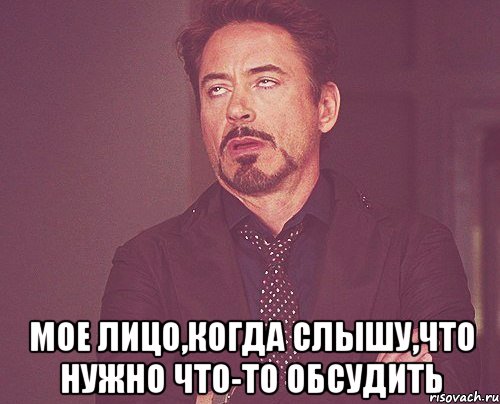 МОЕ ЛИЦО,КОГДА СЛЫШУ,ЧТО НУЖНО ЧТО-ТО ОБСУДИТЬ

risovach.ru